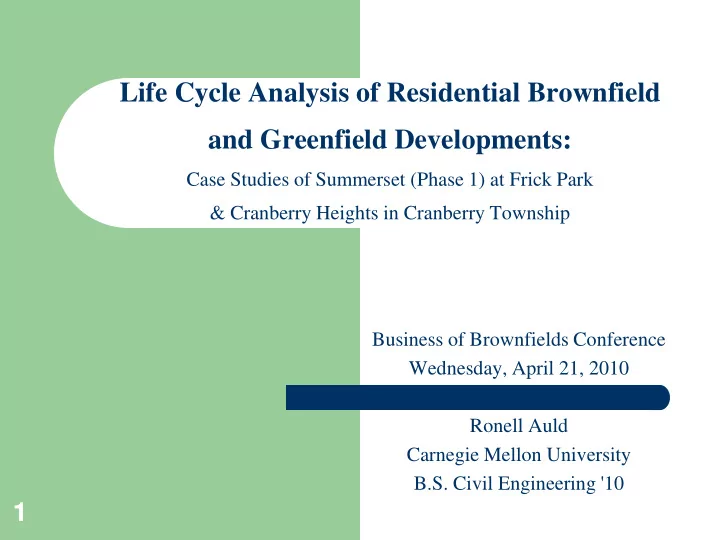 Life Cycle Analysis of Residential Brownfield and Greenfield Developments:

Case Studies of Summerset (Phase 1) at Frick Park & Cranberry Heights in Cranberry Township

Business of Brownfields Conference
Wednesday, April 21, 2010

Ronell Auld
Carnegie Mellon University
B.S. Civil Engineering '10

1